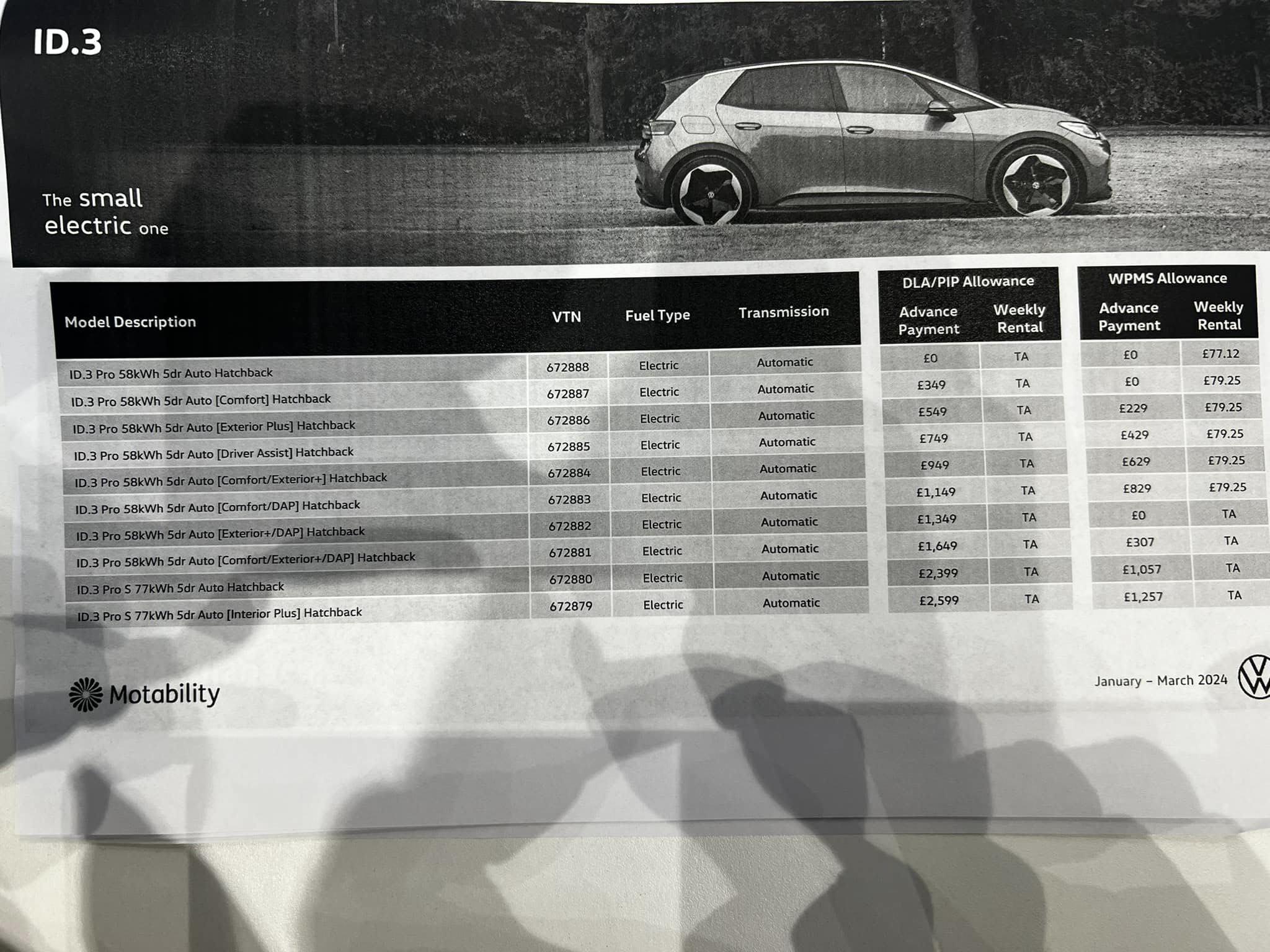 ID.3

The small electric one

| Model Description | VTN | Fuel Type | Transmission | DLA/PIP Allowance Advance Payment | DLA/PIP Allowance Weekly Rental | WPMS Allowance Advance Payment | WPMS Allowance Weekly Rental |
|---|---|---|---|---|---|---|---|
| ID.3 Pro 58kWh 5dr Auto Hatchback | 672888 | Electric | Automatic | £0 | TA | £0 | £77.12 |
| ID.3 Pro 58kWh 5dr Auto [Comfort] Hatchback | 672887 | Electric | Automatic | £349 | TA | £0 | £79.25 |
| ID.3 Pro 58kWh 5dr Auto [Exterior Plus] Hatchback | 672886 | Electric | Automatic | £549 | TA | £229 | £79.25 |
| ID.3 Pro 58kWh 5dr Auto [Driver Assist] Hatchback | 672885 | Electric | Automatic | £749 | TA | £429 | £79.25 |
| ID.3 Pro 58kWh 5dr Auto [Comfort/Exterior+] Hatchback | 672884 | Electric | Automatic | £949 | TA | £629 | £79.25 |
| ID.3 Pro 58kWh 5dr Auto [Comfort/DAP] Hatchback | 672883 | Electric | Automatic | £1,149 | TA | £829 | £79.25 |
| ID.3 Pro 58kWh 5dr Auto [Exterior+/DAP] Hatchback | 672882 | Electric | Automatic | £1,349 | TA | £0 | TA |
| ID.3 Pro 58kWh 5dr Auto [Comfort/Exterior+/DAP] Hatchback | 672881 | Electric | Automatic | £1,649 | TA | £307 | TA |
| ID.3 Pro S 77kWh 5dr Auto Hatchback | 672880 | Electric | Automatic | £2,399 | TA | £1,057 | TA |
| ID.3 Pro S 77kWh 5dr Auto [Interior Plus] Hatchback | 672879 | Electric | Automatic | £2,599 | TA | £1,257 | TA |

Motability

January – March 2024